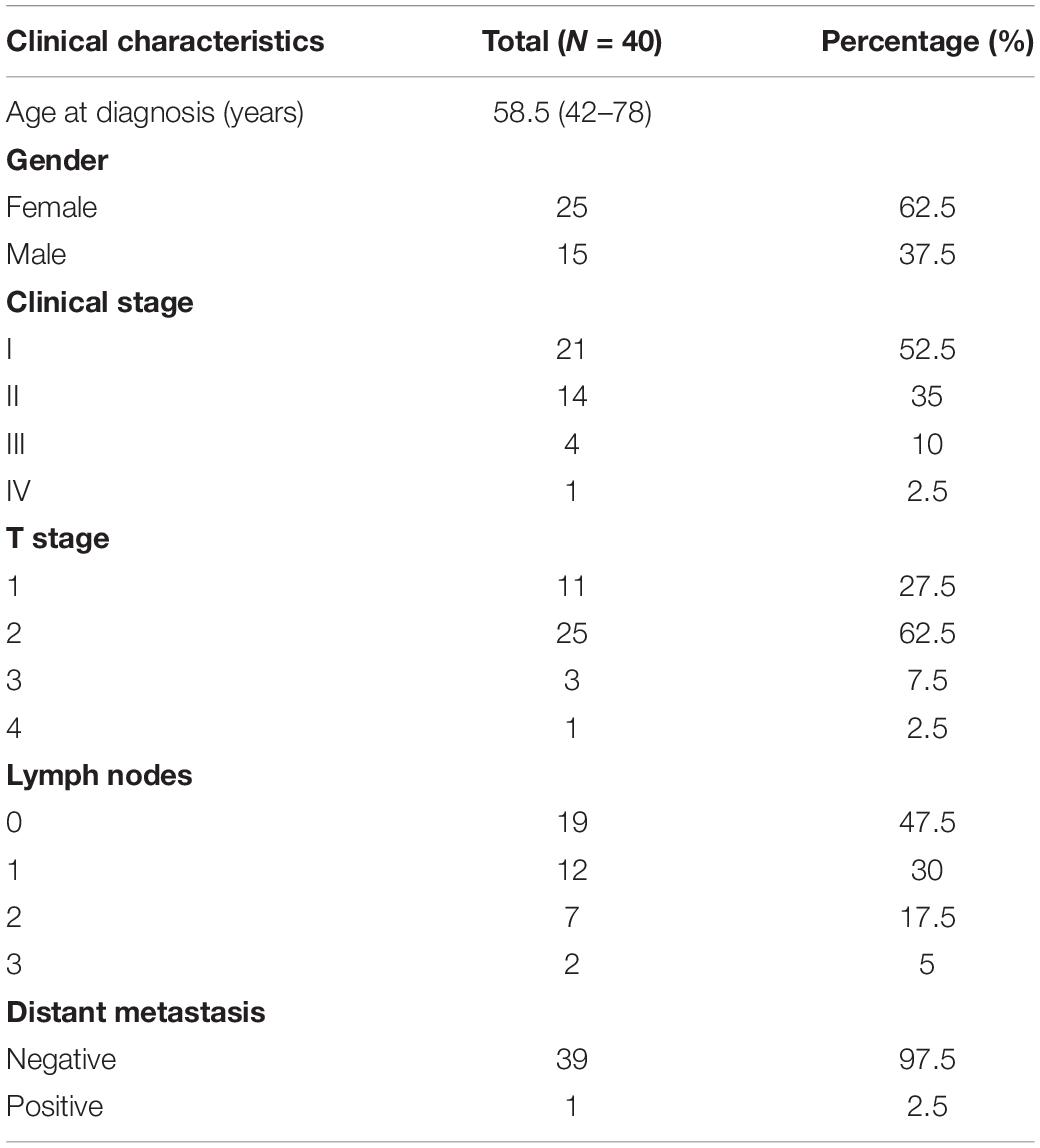 | Clinical characteristics | Total ($N$ = 40) | Percentage (%) |
|---|---|---|
| Age at diagnosis (years) | 58.5 (42–78) | |
| **Gender** | | |
| Female | 25 | 62.5 |
| Male | 15 | 37.5 |
| **Clinical stage** | | |
| I | 21 | 52.5 |
| II | 14 | 35 |
| III | 4 | 10 |
| IV | 1 | 2.5 |
| **T stage** | | |
| 1 | 11 | 27.5 |
| 2 | 25 | 62.5 |
| 3 | 3 | 7.5 |
| 4 | 1 | 2.5 |
| **Lymph nodes** | | |
| 0 | 19 | 47.5 |
| 1 | 12 | 30 |
| 2 | 7 | 17.5 |
| 3 | 2 | 5 |
| **Distant metastasis** | | |
| Negative | 39 | 97.5 |
| Positive | 1 | 2.5 |